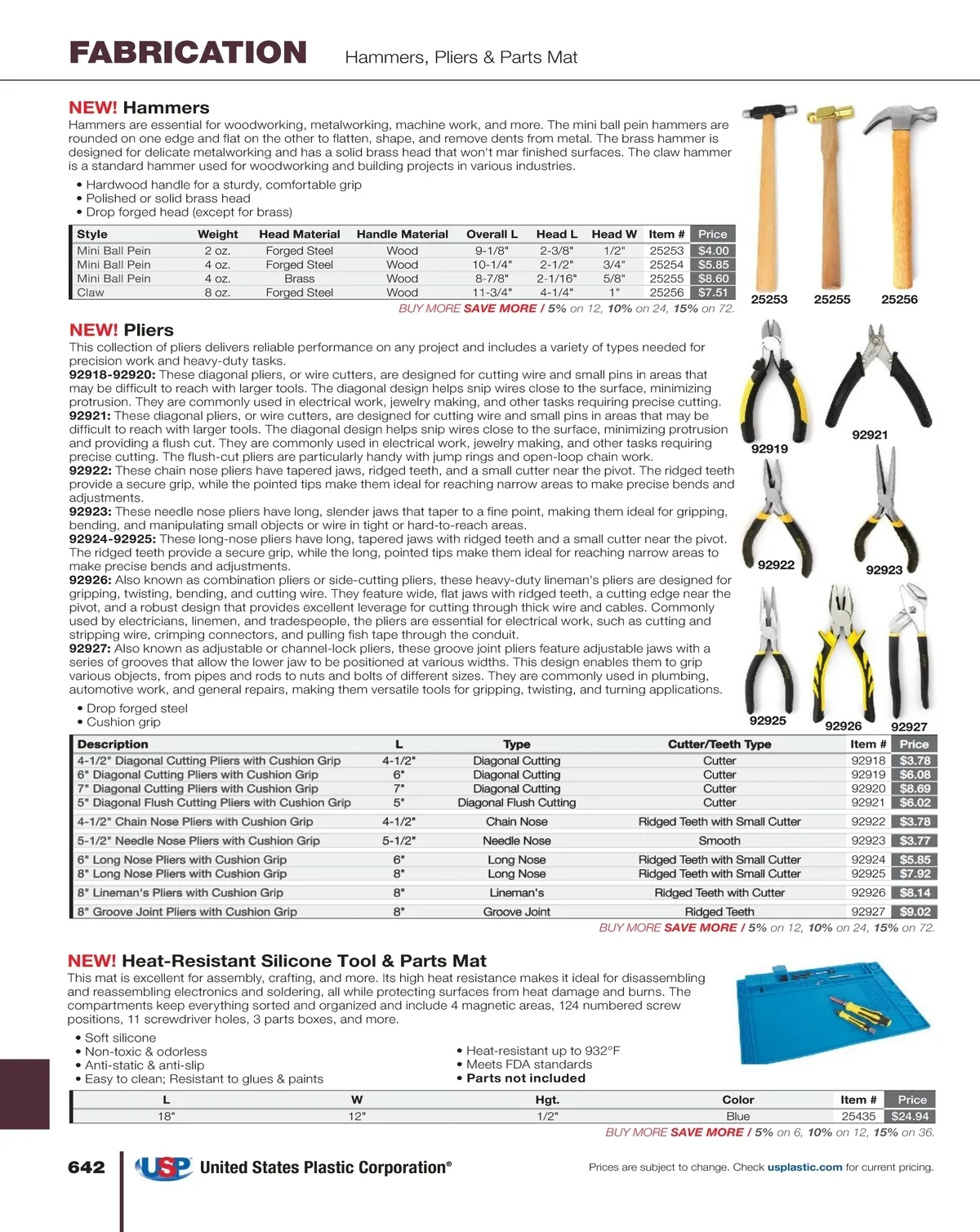 FABRICATION Hammers, Pliers & Parts Mat

NEW! Hammers
Hammers are essential for woodworking, metalworking, machine work, and more. The mini ball pein hammers are rounded on one edge and flat on the other to flatten, shape, and remove dents from metal. The brass hammer is designed for delicate metalworking and has a solid brass head that won't mar finished surfaces. The claw hammer is a standard hammer used for woodworking and building projects in various industries.

• Hardwood handle for a sturdy, comfortable grip
• Polished or solid brass head
• Drop forged head (except for brass)

| Style | Weight | Head Material | Handle Material | Overall L | Head L | Head W | Item # | Price |
|---|---|---|---|---|---|---|---|---|
| Mini Ball Pein | 2 oz. | Forged Steel | Wood | 9-1/8" | 2-3/8" | 1/2" | 25253 | $4.00 |
| Mini Ball Pein | 4 oz. | Forged Steel | Wood | 10-1/4" | 2-1/2" | 3/4" | 25254 | $5.85 |
| Mini Ball Pein | 4 oz. | Brass | Wood | 8-7/8" | 2-1/16" | 5/8" | 25255 | $8.60 |
| Claw | 8 oz. | Forged Steel | Wood | 11-3/4" | 4-1/4" | 1" | 25256 | $7.51 |

BUY MORE SAVE MORE / 5% on 12, 10% on 24, 15% on 72.

25253 25255 25256

NEW! Pliers
This collection of pliers delivers reliable performance on any project and includes a variety of types needed for precision work and heavy-duty tasks.
92918-92920: These diagonal pliers, or wire cutters, are designed for cutting wire and small pins in areas that may be difficult to reach with larger tools. The diagonal design helps snip wires close to the surface, minimizing protrusion. They are commonly used in electrical work, jewelry making, and other tasks requiring precise cutting.
92921: These diagonal pliers, or wire cutters, are designed for cutting wire and small pins in areas that may be difficult to reach with larger tools. The diagonal design helps snip wires close to the surface, minimizing protrusion and providing a flush cut. They are commonly used in electrical work, jewelry making, and other tasks requiring precise cutting. The flush-cut pliers are particularly handy with jump rings and open-loop chain work.
92922: These chain nose pliers have tapered jaws, ridged teeth, and a small cutter near the pivot. The ridged teeth provide a secure grip, while the pointed tips make them ideal for reaching narrow areas to make precise bends and adjustments.
92923: These needle nose pliers have long, slender jaws that taper to a fine point, making them ideal for gripping, bending, and manipulating small objects or wire in tight or hard-to-reach areas.
92924-92925: These long-nose pliers have long, tapered jaws with ridged teeth and a small cutter near the pivot. The ridged teeth provide a secure grip, while the long, pointed tips make them ideal for reaching narrow areas to make precise bends and adjustments.
92926: Also known as combination pliers or side-cutting pliers, these heavy-duty lineman's pliers are designed for gripping, twisting, bending, and cutting wire. They feature wide, flat jaws with ridged teeth, a cutting edge near the pivot, and a robust design that provides excellent leverage for cutting through thick wire and cables. Commonly used by electricians, linemen, and tradespeople, the pliers are essential for electrical work, such as cutting and stripping wire, crimping connectors, and pulling fish tape through the conduit.
92927: Also known as adjustable or channel-lock pliers, these groove joint pliers feature adjustable jaws with a series of grooves that allow the lower jaw to be positioned at various widths. This design enables them to grip various objects, from pipes and rods to nuts and bolts of different sizes. They are commonly used in plumbing, automotive work, and general repairs, making them versatile tools for gripping, twisting, and turning applications.

• Drop forged steel
• Cushion grip

92919 92921 92922 92923 92925 92926 92927

| Description | L | Type | Cutter/Teeth Type | Item # | Price |
|---|---|---|---|---|---|
| 4-1/2" Diagonal Cutting Pliers with Cushion Grip | 4-1/2" | Diagonal Cutting | Cutter | 92918 | $3.78 |
| 6" Diagonal Cutting Pliers with Cushion Grip | 6" | Diagonal Cutting | Cutter | 92919 | $6.08 |
| 7" Diagonal Cutting Pliers with Cushion Grip | 7" | Diagonal Cutting | Cutter | 92920 | $8.69 |
| 5" Diagonal Flush Cutting Pliers with Cushion Grip | 5" | Diagonal Flush Cutting | Cutter | 92921 | $6.02 |
| 4-1/2" Chain Nose Pliers with Cushion Grip | 4-1/2" | Chain Nose | Ridged Teeth with Small Cutter | 92922 | $3.78 |
| 5-1/2" Needle Nose Pliers with Cushion Grip | 5-1/2" | Needle Nose | Smooth | 92923 | $3.77 |
| 6" Long Nose Pliers with Cushion Grip | 6" | Long Nose | Ridged Teeth with Small Cutter | 92924 | $5.85 |
| 8" Long Nose Pliers with Cushion Grip | 8" | Long Nose | Ridged Teeth with Small Cutter | 92925 | $7.92 |
| 8" Lineman's Pliers with Cushion Grip | 8" | Lineman's | Ridged Teeth with Cutter | 92926 | $8.14 |
| 8" Groove Joint Pliers with Cushion Grip | 8" | Groove Joint | Ridged Teeth | 92927 | $9.02 |

BUY MORE SAVE MORE / 5% on 12, 10% on 24, 15% on 72.

NEW! Heat-Resistant Silicone Tool & Parts Mat
This mat is excellent for assembly, crafting, and more. Its high heat resistance makes it ideal for disassembling and reassembling electronics and soldering, all while protecting surfaces from heat damage and burns. The compartments keep everything sorted and organized and include 4 magnetic areas, 124 numbered screw positions, 11 screwdriver holes, 3 parts boxes, and more.

• Soft silicone
• Non-toxic & odorless
• Anti-static & anti-slip
• Easy to clean; Resistant to glues & paints

• Heat-resistant up to 932°F
• Meets FDA standards
• Parts not included

| L | W | Hgt. | Color | Item # | Price |
|---|---|---|---|---|---|
| 18" | 12" | 1/2" | Blue | 25435 | $24.94 |

BUY MORE SAVE MORE / 5% on 6, 10% on 12, 15% on 36.

642 USP United States Plastic Corporation®

Prices are subject to change. Check usplastic.com for current pricing.